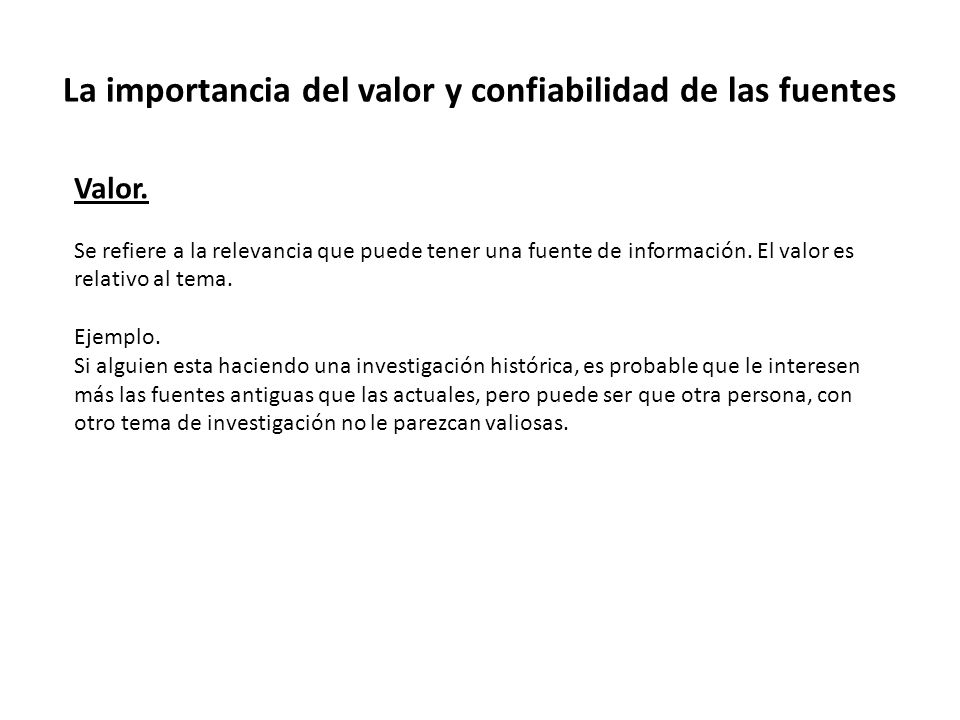 La importancia del valor y confiabilidad de las fuentes

Valor.

Se refiere a la relevancia que puede tener una fuente de información. El valor es relativo al tema.

Ejemplo.
Si alguien esta haciendo una investigación histórica, es probable que le interesen más las fuentes antiguas que las actuales, pero puede ser que otra persona, con otro tema de investigación no le parezcan valiosas.